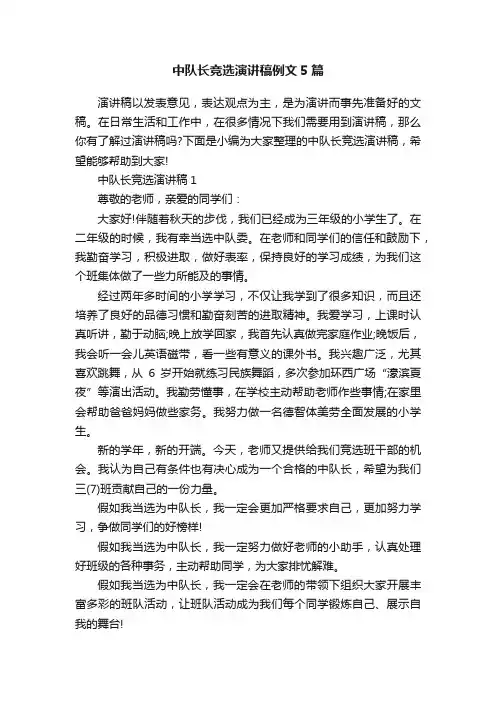 中队长竞选演讲稿例文5篇

演讲稿以发表意见，表达观点为主，是为演讲而事先准备好的文稿。在日常生活和工作中，在很多情况下我们需要用到演讲稿，那么你有了解过演讲稿吗?下面是小编为大家整理的中队长竞选演讲稿，希望能够帮助到大家!

中队长竞选演讲稿1

尊敬的老师，亲爱的同学们：

大家好!伴随着秋天的步伐，我们已经成为三年级的小学生了。在二年级的时候，我有幸当选中队委。在老师和同学们的信任和鼓励下，我勤奋学习，积极进取，做好表率，保持良好的学习成绩，为我们这个班集体做了一些力所能及的事情。

经过两年多时间的小学学习，不仅让我学到了很多知识，而且还培养了良好的品德习惯和勤奋刻苦的进取精神。我爱学习，上课时认真听讲，勤于动脑;晚上放学回家，我首先认真做完家庭作业;晚饭后，我会听一会儿英语磁带，看一些有意义的课外书。我兴趣广泛，尤其喜欢跳舞，从6岁开始就练习民族舞蹈，多次参加环西广场“濠滨夏夜”等演出活动。我勤劳懂事，在学校主动帮助老师作些事情;在家里会帮助爸爸妈妈做些家务。我努力做一名德智体美劳全面发展的小学生。

新的学年，新的开端。今天，老师又提供给我们竞选班干部的机会。我认为自己有条件也有决心成为一个合格的中队长，希望为我们三(7)班贡献自己的一份力量。

假如我当选为中队长，我一定会更加严格要求自己，更加努力学习，争做同学们的好榜样!

假如我当选为中队长，我一定努力做好老师的小助手，认真处理好班级的各种事务，主动帮助同学，为大家排忧解难。

假如我当选为中队长，我一定会在老师的带领下组织大家开展丰富多彩的班队活动，让班队活动成为我们每个同学锻炼自己、展示自我的舞台!